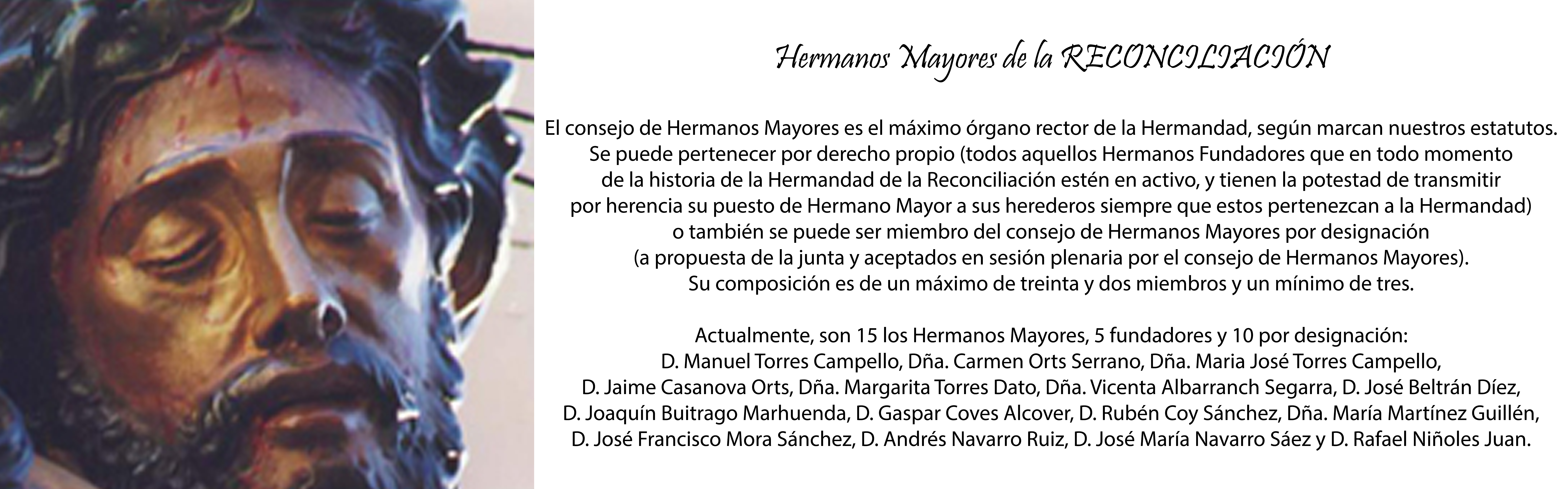 Hermanos Mayores de la RECONCILIACIÓN

El consejo de Hermanos Mayores es el máximo órgano rector de la Hermandad, según marcan nuestros estatutos. Se puede pertenecer por derecho propio (todos aquellos Hermanos Fundadores que en todo momento de la historia de la Hermandad de la Reconciliación estén en activo, y tienen la potestad de transmitir por herencia su puesto de Hermano Mayor a sus herederos siempre que estos pertenezcan a la Hermandad) o también se puede ser miembro del consejo de Hermanos Mayores por designación (a propuesta de la junta y aceptados en sesión plenaria por el consejo de Hermanos Mayores). Su composición es de un máximo de treinta y dos miembros y un mínimo de tres.

Actualmente, son 15 los Hermanos Mayores, 5 fundadores y 10 por designación: D. Manuel Torres Campello, Dña. Carmen Orts Serrano, Dña. Maria José Torres Campello, D. Jaime Casanova Orts, Dña. Margarita Torres Dato, Dña. Vicenta Albarranch Segarra, D. José Beltrán Díez, D. Joaquín Buitrago Marhuenda, D. Gaspar Coves Alcover, D. Rubén Coy Sánchez, Dña. María Martínez Guillén, D. José Francisco Mora Sánchez, D. Andrés Navarro Ruiz, D. José María Navarro Sáez y D. Rafael Niñoles Juan.